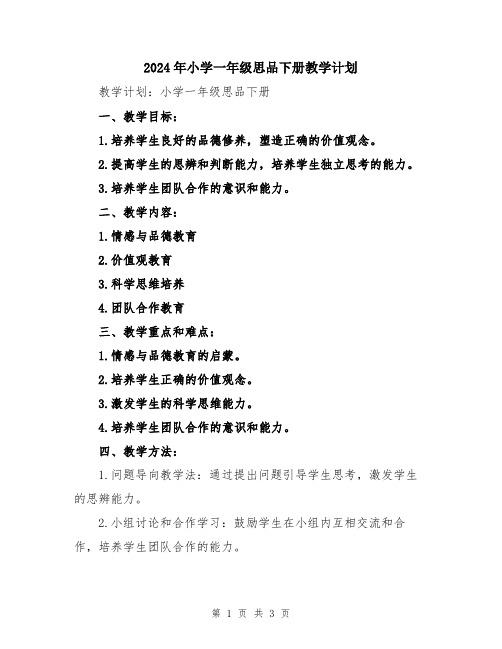 2024年小学一年级思品下册教学计划

教学计划：小学一年级思品下册

一、教学目标：

1.培养学生良好的品德修养，塑造正确的价值观念。

2.提高学生的思辨和判断能力，培养学生独立思考的能力。

3.培养学生团队合作的意识和能力。

二、教学内容：

1.情感与品德教育

2.价值观教育

3.科学思维培养

4.团队合作教育

三、教学重点和难点：

1.情感与品德教育的启蒙。

2.培养学生正确的价值观念。

3.激发学生的科学思维能力。

4.培养学生团队合作的意识和能力。

四、教学方法：

1.问题导向教学法：通过提出问题引导学生思考，激发学生的思辨能力。

2.小组讨论和合作学习：鼓励学生在小组内互相交流和合作，培养学生团队合作的能力。

第 1 页 共 3 页